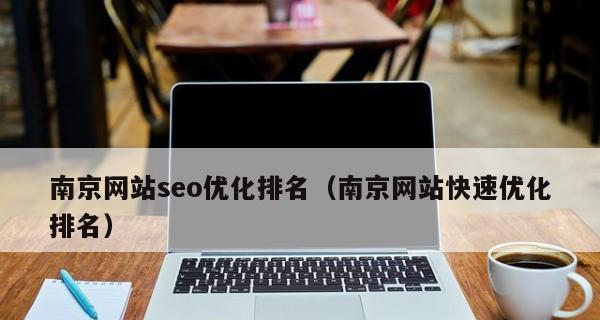 南京网站seo优化排名（南京网站快速优化排名）